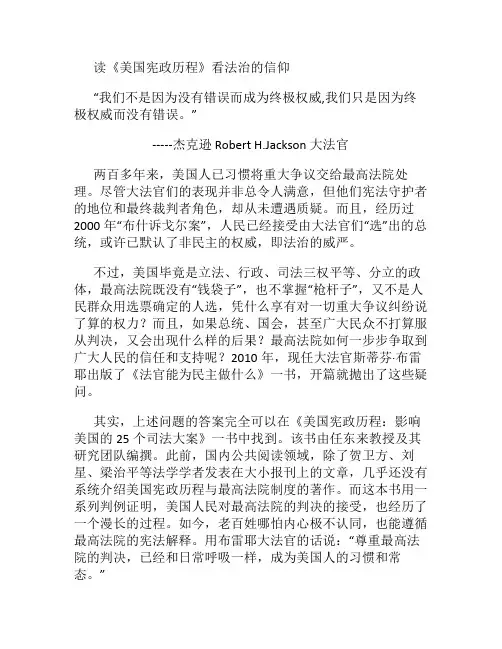 读《美国宪政历程》看法治的信仰

“我们不是因为没有错误而成为终极权威,我们只是因为终极权威而没有错误。”

-----杰克逊 Robert H.Jackson 大法官

两百多年来，美国人已习惯将重大争议交给最高法院处理。尽管大法官们的表现并非总令人满意，但他们宪法守护者的地位和最终裁判者角色，却从未遭遇质疑。而且，经历过 2000 年“布什诉戈尔案”，人民已经接受由大法官们“选”出的总统，或许已默认了非民主的权威，即法治的威严。

不过，美国毕竟是立法、行政、司法三权平等、分立的政体，最高法院既没有“钱袋子”，也不掌握“枪杆子”，又不是人民群众用选票确定的人选，凭什么享有对一切重大争议纠纷说了算的权力？而且，如果总统、国会，甚至广大民众不打算服从判决，又会出现什么样的后果？最高法院如何一步步争取到广大人民的信任和支持呢？2010 年，现任大法官斯蒂芬·布雷耶出版了《法官能为民主做什么》一书，开篇就抛出了这些疑问。

其实，上述问题的答案完全可以在《美国宪政历程：影响美国的 25 个司法大案》一书中找到。该书由任东来教授及其研究团队编撰。此前，国内公共阅读领域，除了贺卫方、刘星、梁治平等法学学者发表在大小报刊上的文章，几乎还没有系统介绍美国宪政历程与最高法院制度的著作。而这本书用一系列判例证明，美国人民对最高法院的判决的接受，也经历了一个漫长的过程。如今，老百姓哪怕内心极不认同，也能遵循最高法院的宪法解释。用布雷耶大法官的话说：“尊重最高法院的判决，已经和日常呼吸一样，成为美国人的习惯和常态。”